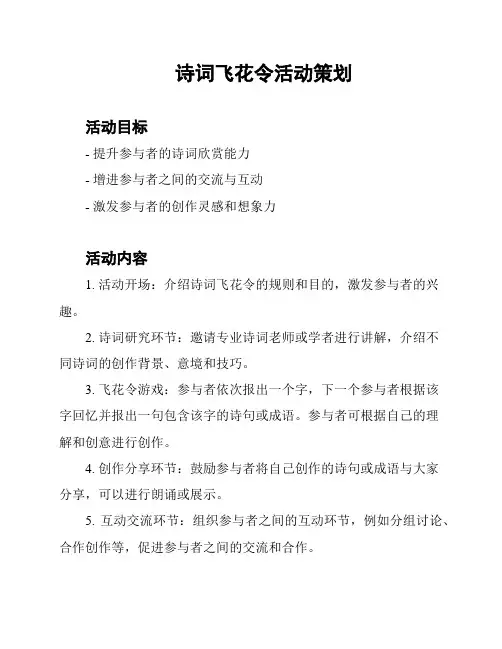 诗词飞花令活动策划

活动目标

- 提升参与者的诗词欣赏能力

- 增进参与者之间的交流与互动

- 激发参与者的创作灵感和想象力

活动内容

1. 活动开场：介绍诗词飞花令的规则和目的，激发参与者的兴趣。

2. 诗词研究环节：邀请专业诗词老师或学者进行讲解，介绍不同诗词的创作背景、意境和技巧。

3. 飞花令游戏：参与者依次报出一个字，下一个参与者根据该字回忆并报出一句包含该字的诗句或成语。参与者可根据自己的理解和创意进行创作。

4. 创作分享环节：鼓励参与者将自己创作的诗句或成语与大家分享，可以进行朗诵或展示。

5. 互动交流环节：组织参与者之间的互动环节，例如分组讨论、合作创作等，促进参与者之间的交流和合作。